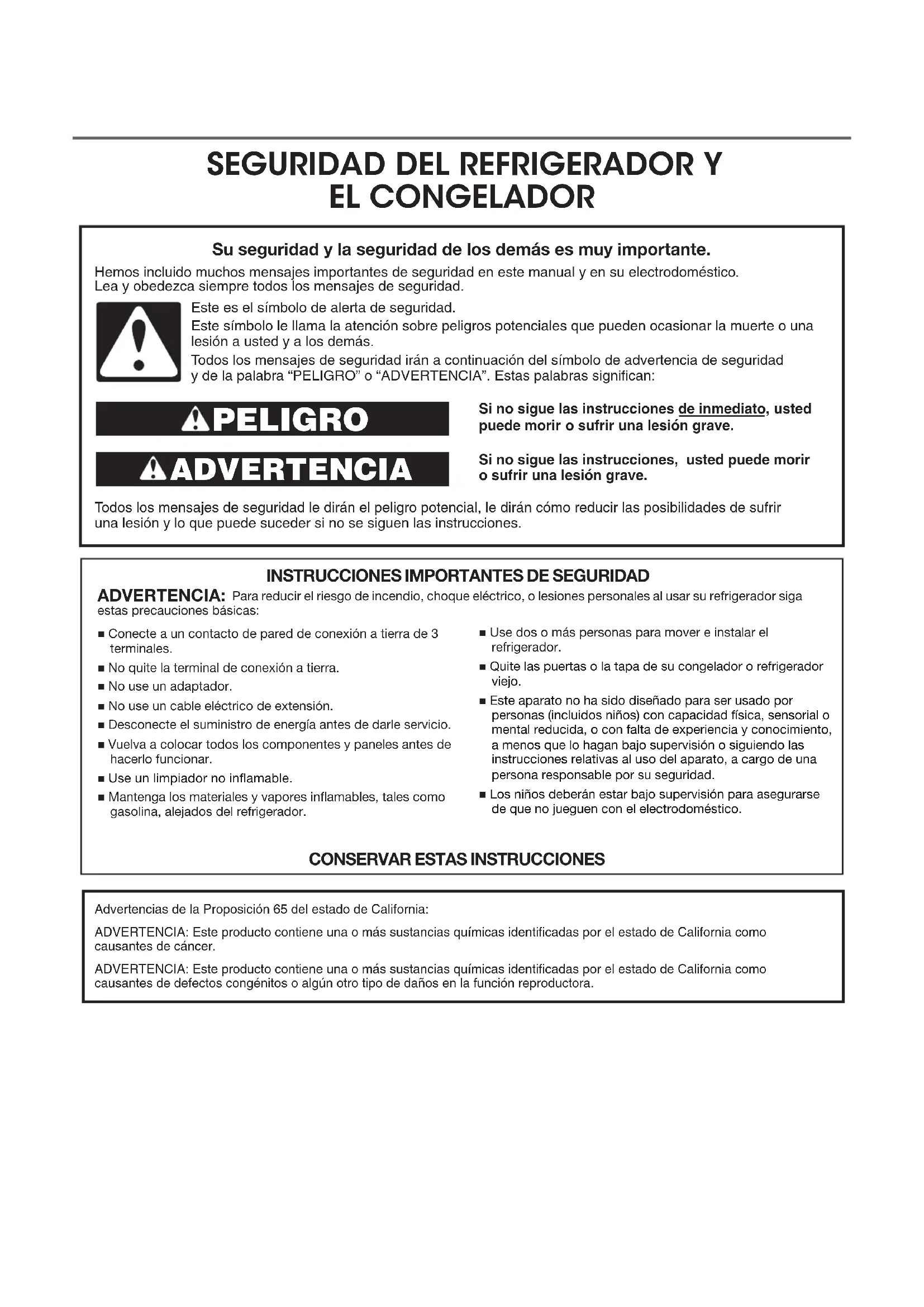 SEGURIDAD DEL REFRIGERADOR Y EL CONGELADOR

Su seguridad y la seguridad de los demás es muy importante.

Hemos incluido muchos mensajes importantes de seguridad en este manual y en su electrodoméstico. Lea y obedezca siempre todos los mensajes de seguridad.

Este es el símbolo de alerta de seguridad.

Este símbolo le llama la atención sobre peligros potenciales que pueden ocasionar la muerte o una lesión a usted y a los demás.

Todos los mensajes de seguridad irán a continuación del símbolo de advertencia de seguridad y de la palabra "PELIGRO" o "ADVERTENCIA". Estas palabras significan:

PELIGRO

Si no sigue las instrucciones de inmediato, usted puede morir o sufrir una lesión grave.

ADVERTENCIA

Si no sigue las instrucciones, usted puede morir o sufrir una lesión grave.

Todos los mensajes de seguridad le dirán el peligro potencial, le dirán cómo reducir las posibilidades de sufrir una lesión y lo que puede suceder si no se siguen las instrucciones.

INSTRUCCIONES IMPORTANTES DE SEGURIDAD

ADVERTENCIA: Para reducir el riesgo de incendio, choque eléctrico, o lesiones personales al usar su refrigerador siga estas precauciones básicas:

■ Conecte a un contacto de pared de conexión a tierra de 3 terminales.
■ No quite la terminal de conexión a tierra.
■ No use un adaptador.
■ No use un cable eléctrico de extensión.
■ Desconecte el suministro de energía antes de darle servicio.
■ Vuelva a colocar todos los componentes y paneles antes de hacerlo funcionar.
■ Use un limpiador no inflamable.
■ Mantenga los materiales y vapores inflamables, tales como gasolina, alejados del refrigerador.

■ Use dos o más personas para mover e instalar el refrigerador.
■ Quite las puertas o la tapa de su congelador o refrigerador viejo.
■ Este aparato no ha sido diseñado para ser usado por personas (incluidos niños) con capacidad física, sensorial o mental reducida, o con falta de experiencia y conocimiento, a menos que lo hagan bajo supervisión o siguiendo las instrucciones relativas al uso del aparato, a cargo de una persona responsable por su seguridad.
■ Los niños deberán estar bajo supervisión para asegurarse de que no jueguen con el electrodoméstico.

CONSERVAR ESTAS INSTRUCCIONES

Advertencias de la Proposición 65 del estado de California:

ADVERTENCIA: Este producto contiene una o más sustancias químicas identificadas por el estado de California como causantes de cáncer.

ADVERTENCIA: Este producto contiene una o más sustancias químicas identificadas por el estado de California como causantes de defectos congénitos o algún otro tipo de daños en la función reproductora.